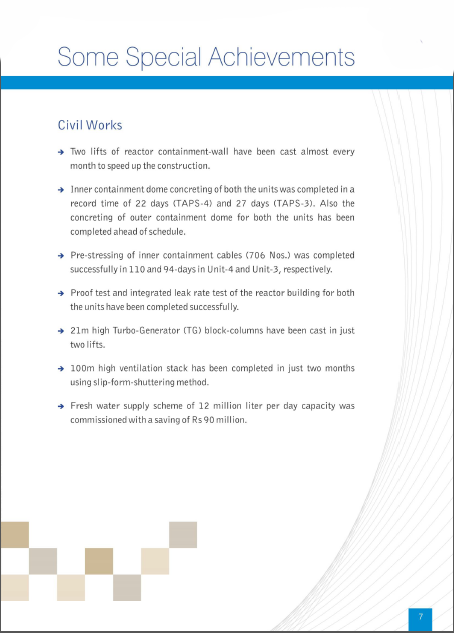 Some Special Achievements

Civil Works

→ Two lifts of reactor containment-wall have been cast almost every month to speed up the construction.

→ Inner containment dome concreting of both the units was completed in a record time of 22 days (TAPS-4) and 27 days (TAPS-3). Also the concreting of outer containment dome for both the units has been completed ahead of schedule.

→ Pre-stressing of inner containment cables (706 Nos.) was completed successfully in 110 and 94-days in Unit-4 and Unit-3, respectively.

→ Proof test and integrated leak rate test of the reactor building for both the units have been completed successfully.

→ 21m high Turbo-Generator (TG) block-columns have been cast in just two lifts.

→ 100m high ventilation stack has been completed in just two months using slip-form-shuttering method.

→ Fresh water supply scheme of 12 million liter per day capacity was commissioned with a saving of Rs 90 million.

7